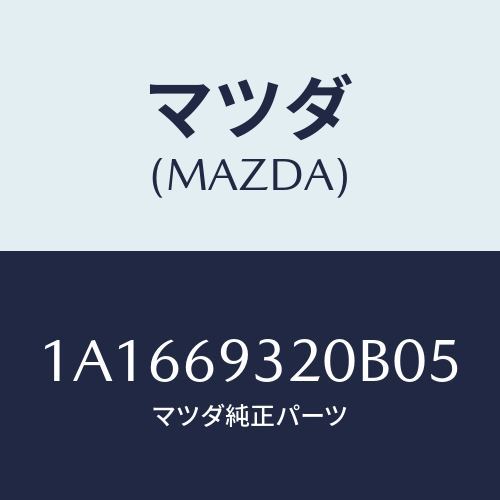 マツダ
(MAZDA)

1A1669320B05
マツダ純正パーツ